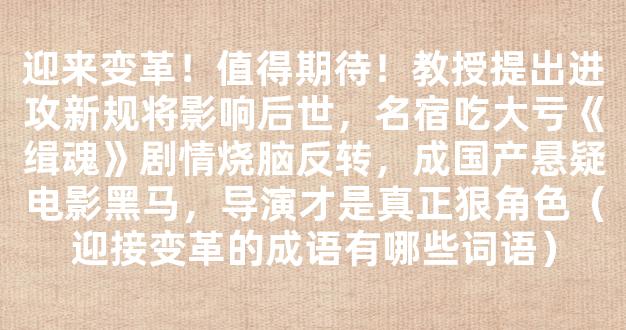 迎来变革！值得期待！教授提出进攻新规将影响后世，名宿吃大亏《缉魂》剧情烧脑反转，成国产悬疑电影黑马，导演才是真正狠角色（迎接变革的成语有哪些词语）